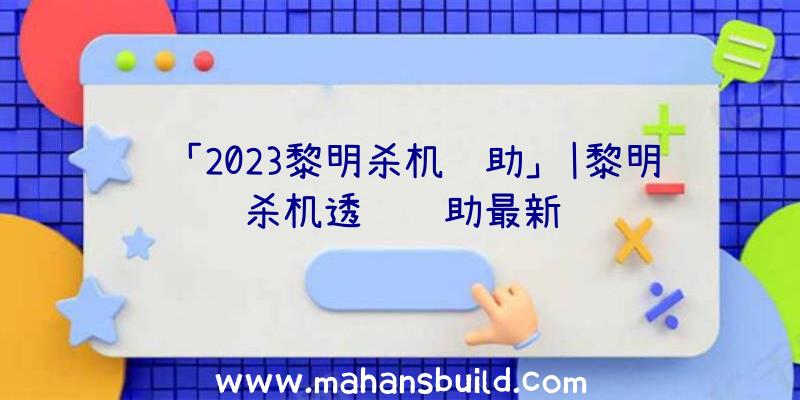 「2023黎明杀机 助」|黎明杀机透 助最新

www.mahansbuild.com